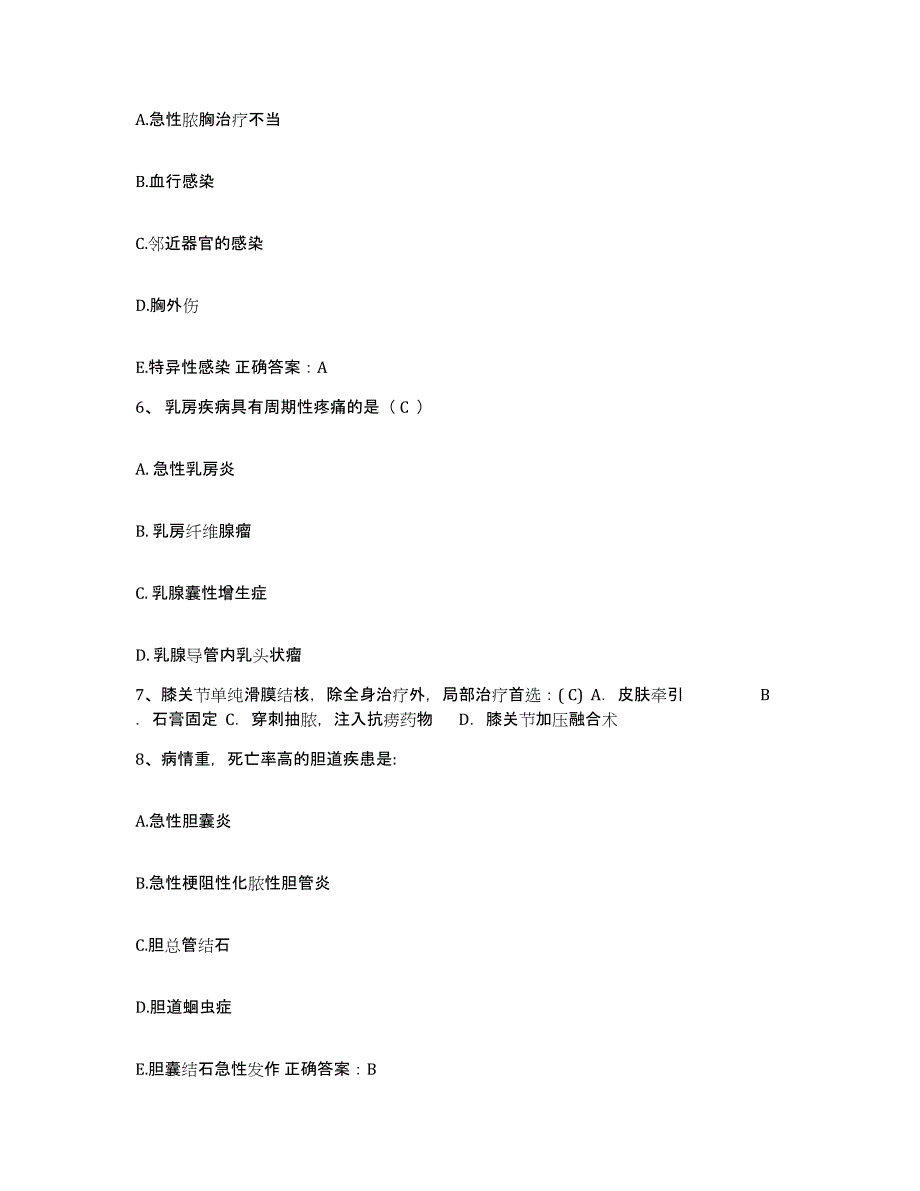 A.急性脓胸治疗不当

B.血行感染

C.邻近器官的感染

D.胸外伤

E.特异性感染 正确答案：A

6、 乳房疾病具有周期性疼痛的是（ C ）

A. 急性乳房炎

B. 乳房纤维腺瘤

C. 乳腺囊性增生症

D. 乳腺导管内乳头状瘤

7、膝关节单纯滑膜结核，除全身治疗外，局部治疗首选：( C) A. 皮肤牵引 B . 石膏固定 C. 穿刺抽脓，注入抗痨药物 D. 膝关节加压融合术

8、病情重，死亡率高的胆道疾患是:

A.急性胆囊炎

B.急性梗阻性化脓性胆管炎

C.胆总管结石

D.胆道蛔虫症

E.胆囊结石急性发作 正确答案：B